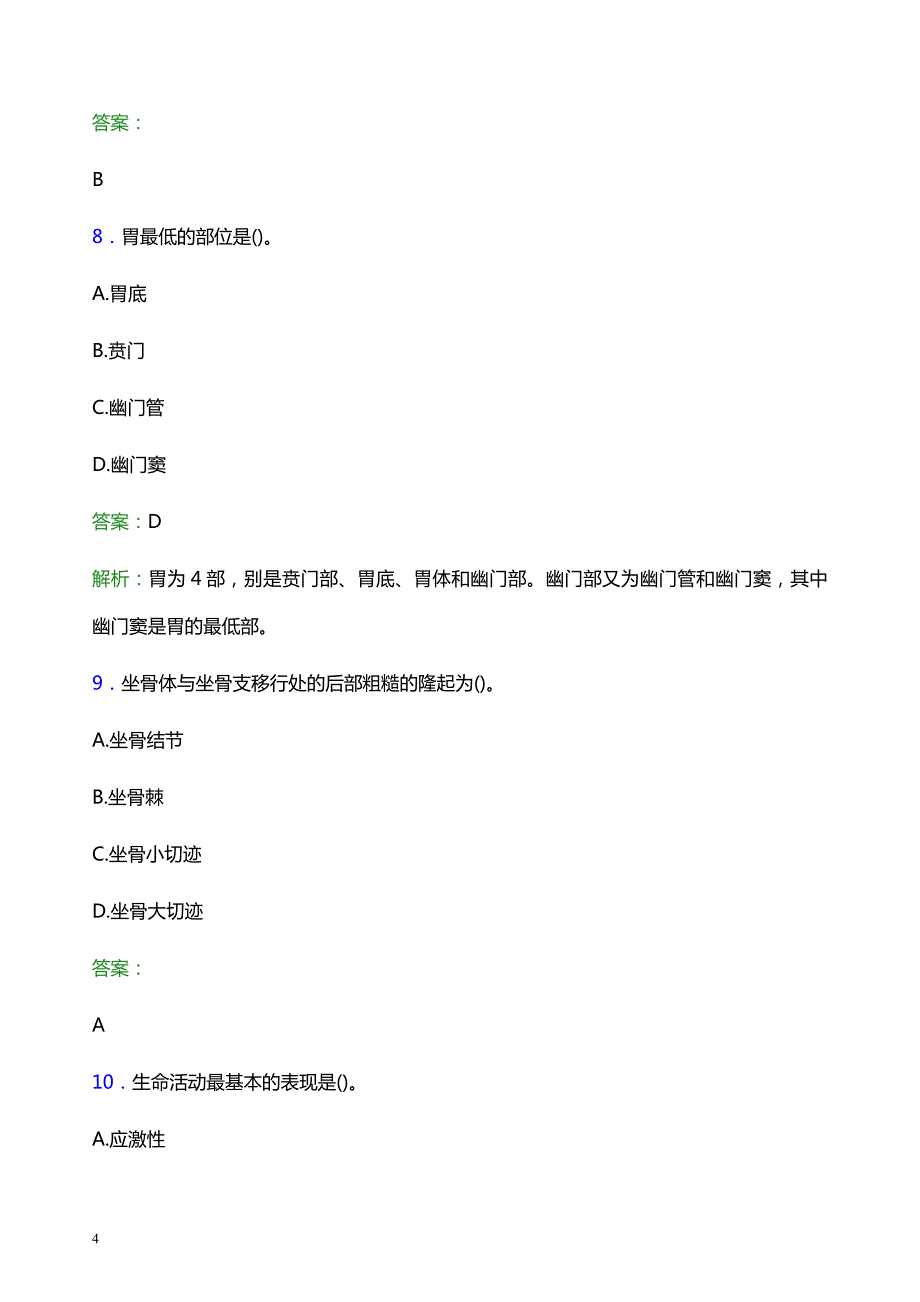 答案：

B

8．胃最低的部位是()。

A.胃底

B.贲门

C.幽门管

D.幽门窦

答案：D

解析：胃为 4 部，别是贲门部、胃底、胃体和幽门部。幽门部又为幽门管和幽门窦，其中幽门窦是胃的最低部。

9．坐骨体与坐骨支移行处的后部粗糙的隆起为()。

A.坐骨结节

B.坐骨棘

C.坐骨小切迹

D.坐骨大切迹

答案：

A

10．生命活动最基本的表现是()。

A.应激性

4